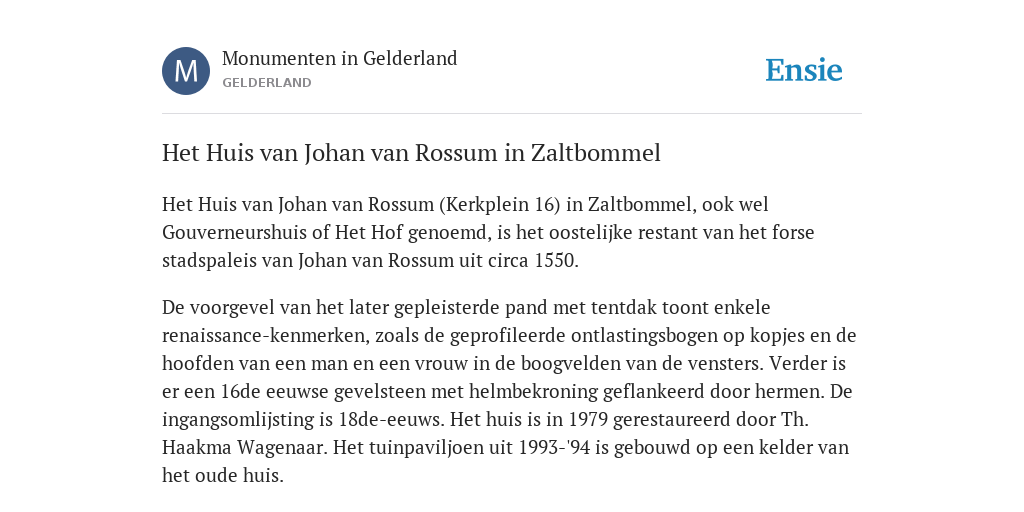 M

Monumenten in Gelderland
GELDERLAND

Ensie

Het Huis van Johan van Rossum in Zaltbommel

Het Huis van Johan van Rossum (Kerkplein 16) in Zaltbommel, ook wel Gouverneurshuis of Het Hof genoemd, is het oostelijke restant van het forse stadspaleis van Johan van Rossum uit circa 1550.

De voorgevel van het later gepleisterde pand met tentdak toont enkele renaissance-kenmerken, zoals de geprofileerde ontlastingsbogen op kopjes en de hoofden van een man en een vrouw in de boogvelden van de vensters. Verder is er een 16de eeuwse gevelsteen met helmbekroning geflankeerd door hermen. De ingangsomlijsting is 18de-eeuws. Het huis is in 1979 gerestaureerd door Th. Haakma Wagenaar. Het tuinpaviljoen uit 1993-'94 is gebouwd op een kelder van het oude huis.